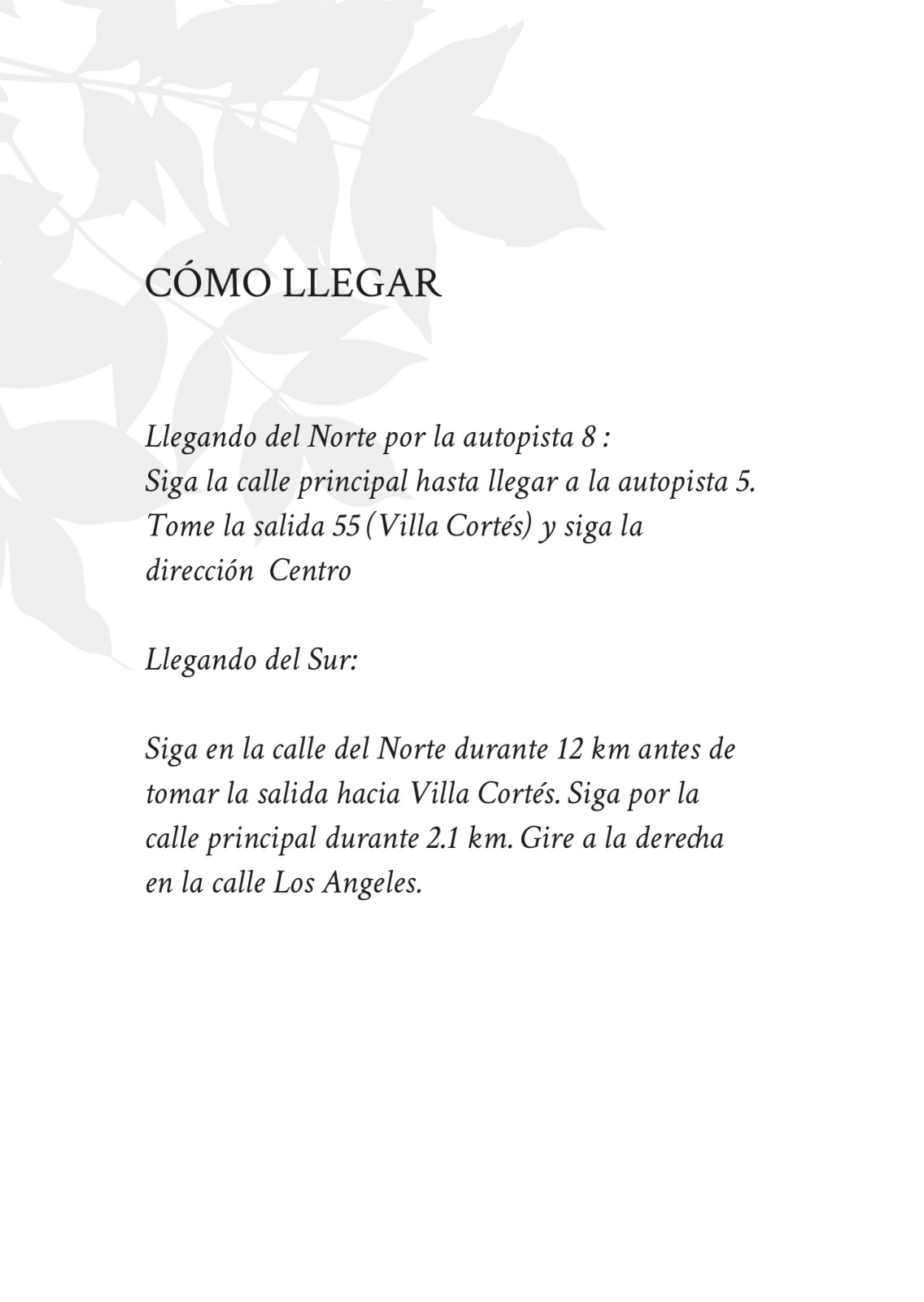 CÓMO LLEGAR

Llegando del Norte por la autopista 8 :
Siga la calle principal hasta llegar a la autopista 5. Tome la salida 55 (Villa Cortés) y siga la dirección Centro

Llegando del Sur:

Siga en la calle del Norte durante 12 km antes de tomar la salida hacia Villa Cortés. Siga por la calle principal durante 2.1 km. Gire a la derecha en la calle Los Angeles.